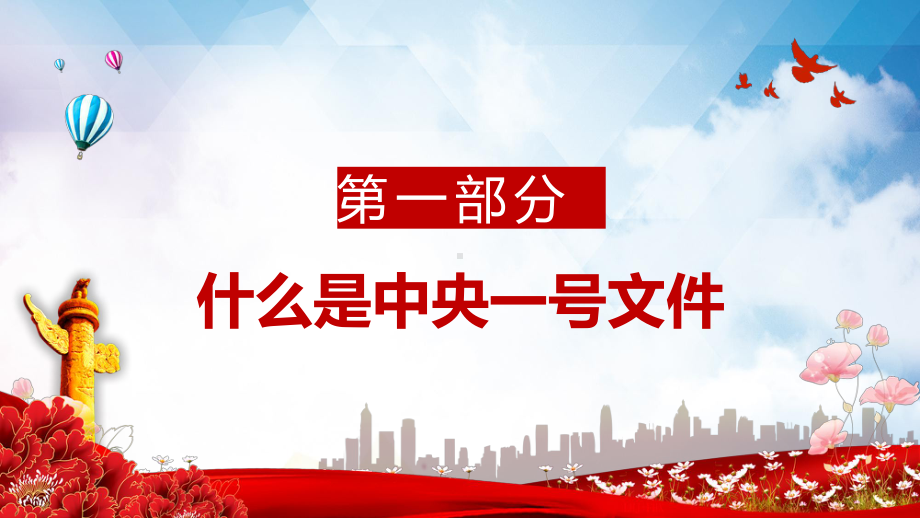 第一部分

什么是中央一号文件